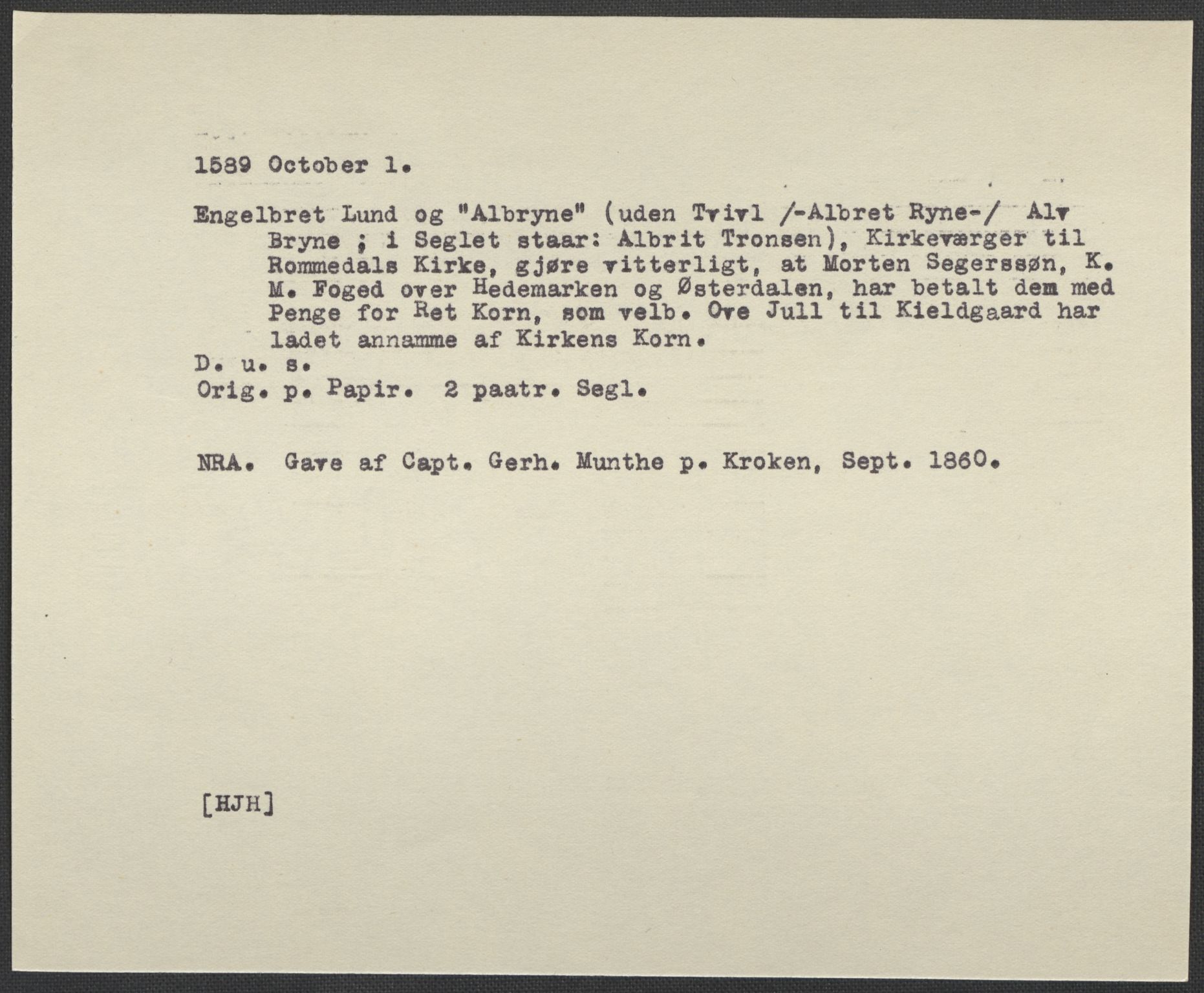 1589 October 1.

Engelbret Lund og "Albryne" (uden Tvivl /-Albret Ryne-/ Alv Bryne ; i Seglet staar: Albrit Tronsen), Kirkeværger til Rommedals Kirke, gjøre vitterligt, at Morten Segerssøn, K. M. Foged over Hedemarken og Østerdalen, har betalt dem med Penge for Ret Korn, som velb. Ove Jull til Kieldgaard har ladet annamme af Kirkens Korn.
D. u. s.
Orig. p. Papir. 2 paatr. Segl.

NRA. Gave af Capt. Gerh. Munthe p. Kroken, Sept. 1860.

[HJH]